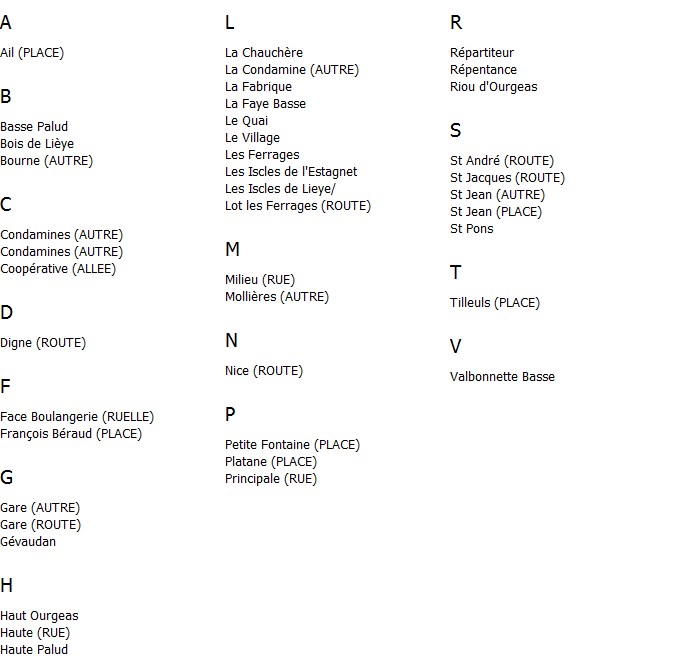 A

Ail (PLACE)

B

Basse Palud
Bois de Lièye
Bourne (AUTRE)

C

Condamines (AUTRE)
Condamines (AUTRE)
Coopérative (ALLEE)

D

Digne (ROUTE)

F

Face Boulangerie (RUELLE)
François Béraud (PLACE)

G

Gare (AUTRE)
Gare (ROUTE)
Gévaudan

H

Haut Ourgeas
Haute (RUE)
Haute Palud

L

La Chauchère
La Condamine (AUTRE)
La Fabrique
La Faye Basse
Le Quai
Le Village
Les Ferrages
Les Iscles de l'Estagnet
Les Iscles de Lieye/
Lot les Ferrages (ROUTE)

M

Milieu (RUE)
Mollières (AUTRE)

N

Nice (ROUTE)

P

Petite Fontaine (PLACE)
Platane (PLACE)
Principale (RUE)

R

Répartiteur
Répentance
Riou d'Ourgeas

S

St André (ROUTE)
St Jacques (ROUTE)
St Jean (AUTRE)
St Jean (PLACE)
St Pons

T

Tilleuls (PLACE)

V

Valbonnette Basse